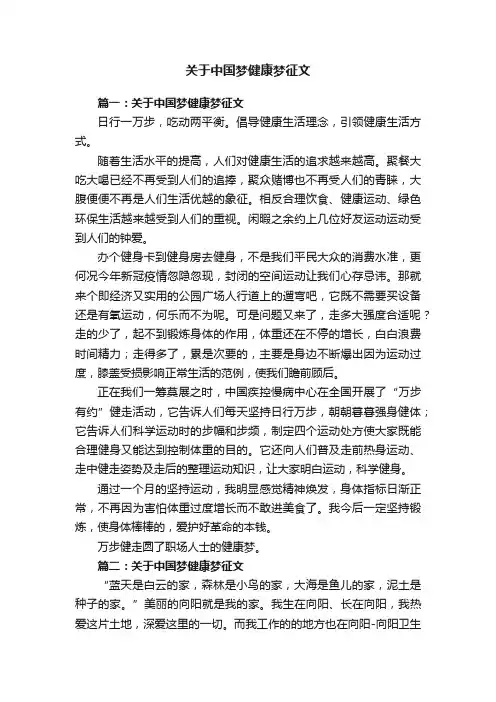 关于中国梦健康梦征文

篇一：关于中国梦健康梦征文

日行一万步，吃动两平衡。倡导健康生活理念，引领健康生活方式。

随着生活水平的提高，人们对健康生活的追求越来越高。聚餐大吃大喝已经不再受到人们的追捧，聚众赌博也不再受人们的青睐，大腹便便不再是人们生活优越的象征。相反合理饮食、健康运动、绿色环保生活越来越受到人们的重视。闲暇之余约上几位好友运动运动受到人们的钟爱。

办个健身卡到健身房去健身，不是我们平民大众的消费水准，更何况今年新冠疫情忽隐忽现，封闭的空间运动让我们心存忌讳。那就来个即经济又实用的公园广场人行道上的遛弯吧，它既不需要买设备还是有氧运动，何乐而不为呢。可是问题又来了，走多大强度合适呢？走的少了，起不到锻炼身体的作用，体重还在不停的增长，白白浪费时间精力；走得多了，累是次要的，主要是身边不断爆出因为运动过度，膝盖受损影响正常生活的范例，使我们瞻前顾后。

正在我们一筹莫展之时，中国疾控慢病中心在全国开展了“万步有约”健走活动，它告诉人们每天坚持日行万步，朝朝暮暮强身健体；它告诉人们科学运动时的步幅和步频，制定四个运动处方使大家既能合理健身又能达到控制体重的目的。它还向人们普及走前热身运动、走中健走姿势及走后的整理运动知识，让大家明白运动，科学健身。

通过一个月的坚持运动，我明显感觉精神焕发，身体指标日渐正常，不再因为害怕体重过度增长而不敢进美食了。我今后一定坚持锻炼，使身体棒棒的，爱护好革命的本钱。

万步健走圆了职场人士的健康梦。

篇二：关于中国梦健康梦征文

“蓝天是白云的家，森林是小鸟的家，大海是鱼儿的家，泥土是种子的家。”美丽的向阳就是我的家。我生在向阳、长在向阳，我热爱这片土地，深爱这里的一切。而我工作的的地方也在向阳-向阳卫生